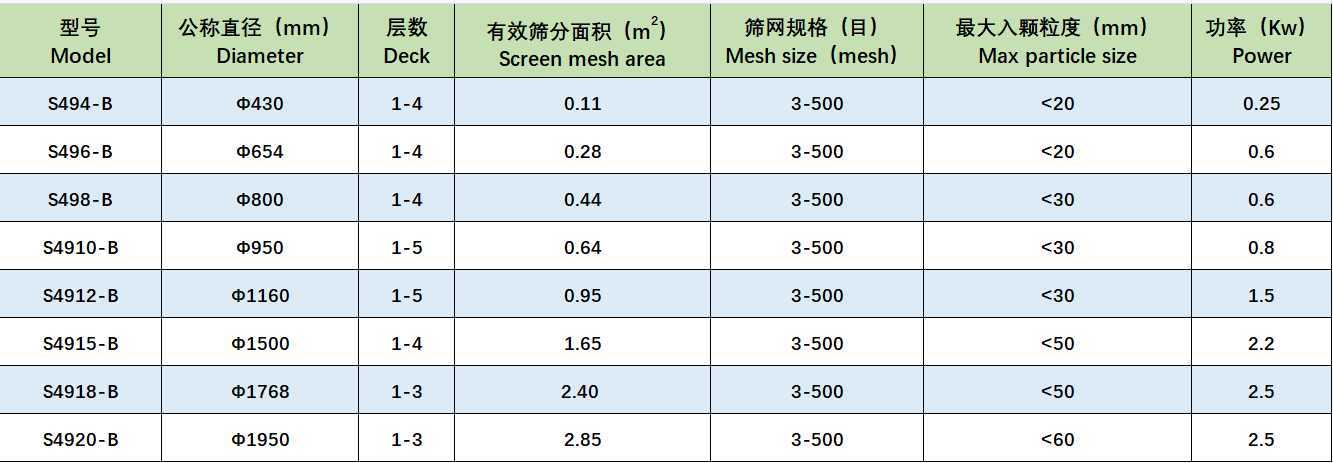 | 型号 Model | 公称直径（mm） Diameter | 层数 Deck | 有效筛分面积（$m^2$） Screen mesh area | 筛网规格（目） Mesh size（mesh） | 最大入颗粒度（mm） Max particle size | 功率（Kw） Power |
|---|---|---|---|---|---|---|
| S494-B | Φ430 | 1-4 | 0.11 | 3-500 | <20 | 0.25 |
| S496-B | Φ654 | 1-4 | 0.28 | 3-500 | <20 | 0.6 |
| S498-B | Φ800 | 1-4 | 0.44 | 3-500 | <30 | 0.6 |
| S4910-B | Φ950 | 1-5 | 0.64 | 3-500 | <30 | 0.8 |
| S4912-B | Φ1160 | 1-5 | 0.95 | 3-500 | <30 | 1.5 |
| S4915-B | Φ1500 | 1-4 | 1.65 | 3-500 | <50 | 2.2 |
| S4918-B | Φ1768 | 1-3 | 2.40 | 3-500 | <50 | 2.5 |
| S4920-B | Φ1950 | 1-3 | 2.85 | 3-500 | <60 | 2.5 |